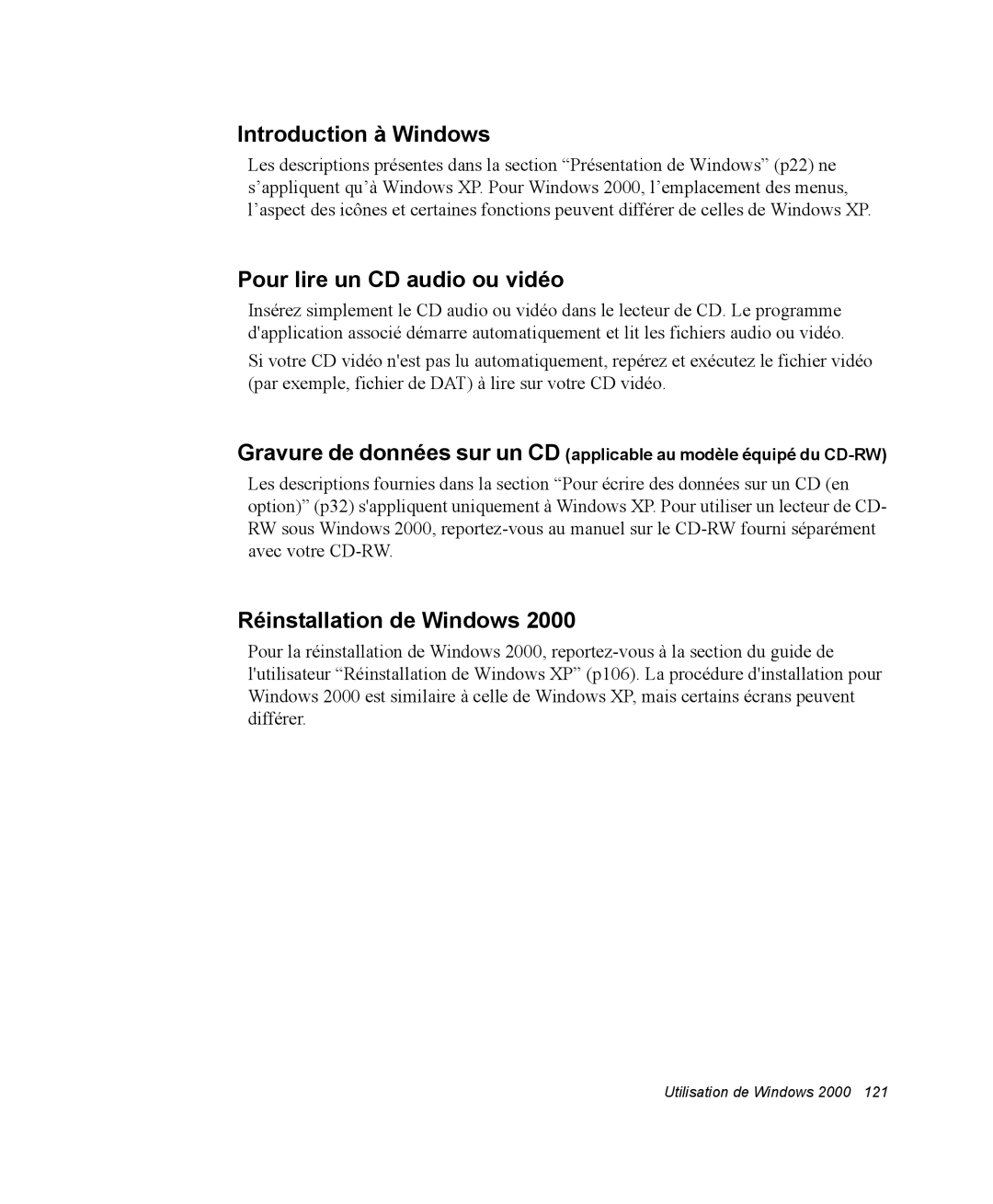 Introduction à Windows

Les descriptions présentes dans la section “Présentation de Windows” (p22) ne s’appliquent qu’à Windows XP. Pour Windows 2000, l’emplacement des menus, l’aspect des icônes et certaines fonctions peuvent différer de celles de Windows XP.

Pour lire un CD audio ou vidéo

Insérez simplement le CD audio ou vidéo dans le lecteur de CD. Le programme d'application associé démarre automatiquement et lit les fichiers audio ou vidéo.

Si votre CD vidéo n'est pas lu automatiquement, repérez et exécutez le fichier vidéo (par exemple, fichier de DAT) à lire sur votre CD vidéo.

Gravure de données sur un CD (applicable au modèle équipé du CD-RW)

Les descriptions fournies dans la section “Pour écrire des données sur un CD (en option)” (p32) s'appliquent uniquement à Windows XP. Pour utiliser un lecteur de CD-RW sous Windows 2000, reportez-vous au manuel sur le CD-RW fourni séparément avec votre CD-RW.

Réinstallation de Windows 2000

Pour la réinstallation de Windows 2000, reportez-vous à la section du guide de l'utilisateur “Réinstallation de Windows XP” (p106). La procédure d'installation pour Windows 2000 est similaire à celle de Windows XP, mais certains écrans peuvent différer.

Utilisation de Windows 2000 121